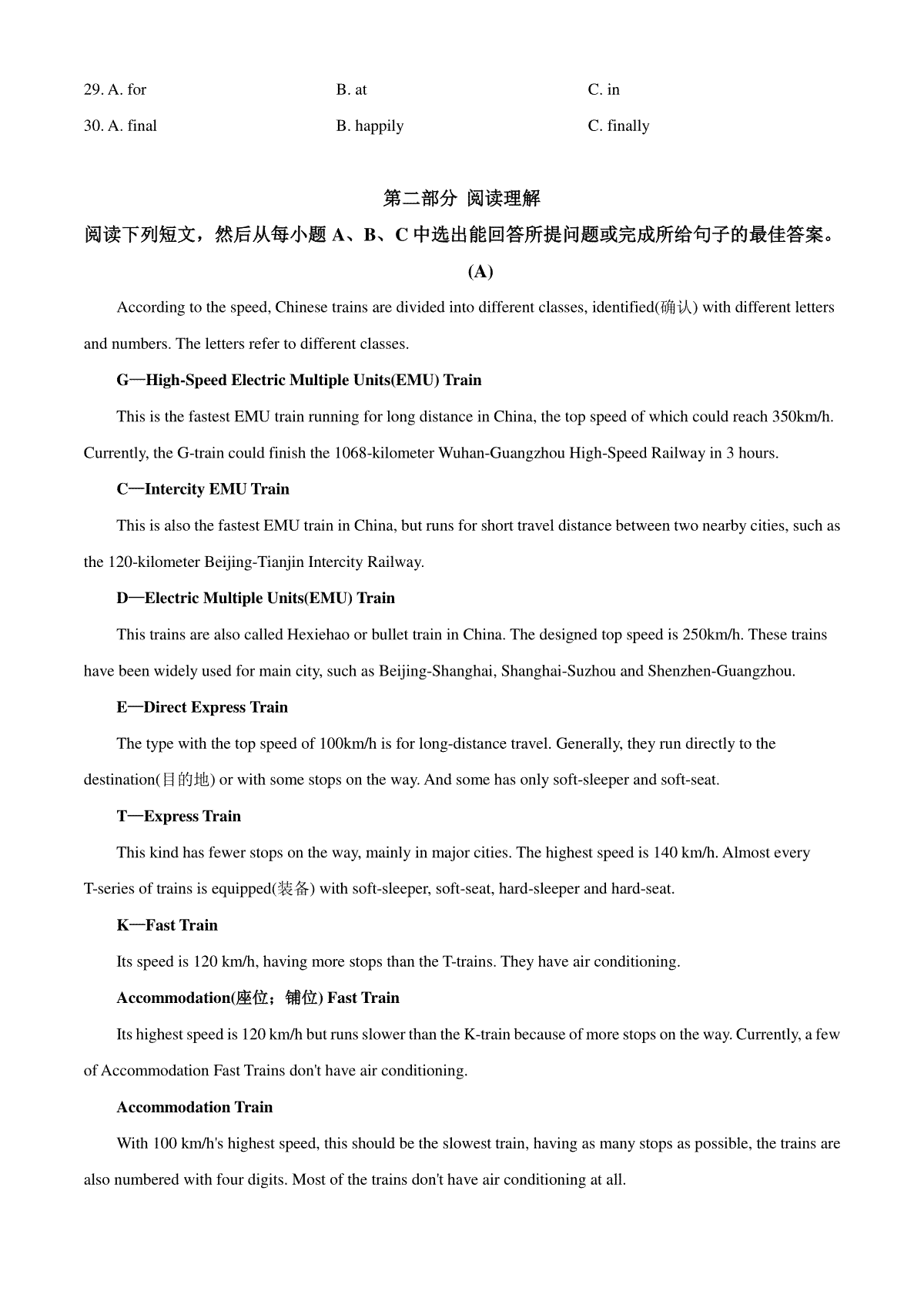 29. A. for B. at C. in

30. A. final B. happily C. finally

第二部分 阅读理解

阅读下列短文，然后从每小题 A、B、C 中选出能回答所提问题或完成所给句子的最佳答案。

(A)

According to the speed, Chinese trains are divided into different classes, identified(确认) with different letters and numbers. The letters refer to different classes.

G—High-Speed Electric Multiple Units(EMU) Train

This is the fastest EMU train running for long distance in China, the top speed of which could reach 350km/h. Currently, the G-train could finish the 1068-kilometer Wuhan-Guangzhou High-Speed Railway in 3 hours.

C—Intercity EMU Train

This is also the fastest EMU train in China, but runs for short travel distance between two nearby cities, such as the 120-kilometer Beijing-Tianjin Intercity Railway.

D—Electric Multiple Units(EMU) Train

This trains are also called Hexiehao or bullet train in China. The designed top speed is 250km/h. These trains have been widely used for main city, such as Beijing-Shanghai, Shanghai-Suzhou and Shenzhen-Guangzhou.

E—Direct Express Train

The type with the top speed of 100km/h is for long-distance travel. Generally, they run directly to the destination(目的地) or with some stops on the way. And some has only soft-sleeper and soft-seat.

T—Express Train

This kind has fewer stops on the way, mainly in major cities. The highest speed is 140 km/h. Almost every T-series of trains is equipped(装备) with soft-sleeper, soft-seat, hard-sleeper and hard-seat.

K—Fast Train

Its speed is 120 km/h, having more stops than the T-trains. They have air conditioning.

Accommodation(座位；铺位) Fast Train

Its highest speed is 120 km/h but runs slower than the K-train because of more stops on the way. Currently, a few of Accommodation Fast Trains don't have air conditioning.

Accommodation Train

With 100 km/h's highest speed, this should be the slowest train, having as many stops as possible, the trains are also numbered with four digits. Most of the trains don't have air conditioning at all.